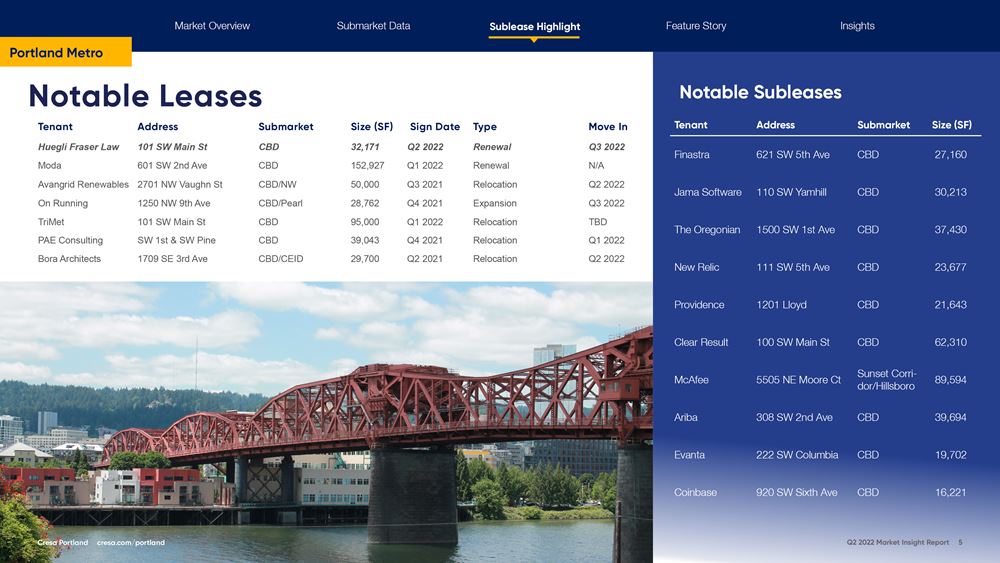 Market Overview Submarket Data Sublease Highlight Feature Story Insights

Portland Metro

Notable Leases

| Tenant | Address | Submarket | Size (SF) | Sign Date | Type | Move In |
|---|---|---|---|---|---|---|
| Huegli Fraser Law | 101 SW Main St | CBD | 32,171 | Q2 2022 | Renewal | Q3 2022 |
| Moda | 601 SW 2nd Ave | CBD | 152,927 | Q1 2022 | Renewal | N/A |
| Avangrid Renewables | 2701 NW Vaughn St | CBD/NW | 50,000 | Q3 2021 | Relocation | Q2 2022 |
| On Running | 1250 NW 9th Ave | CBD/Pearl | 28,762 | Q4 2021 | Expansion | Q3 2022 |
| TriMet | 101 SW Main St | CBD | 95,000 | Q1 2022 | Relocation | TBD |
| PAE Consulting | SW 1st & SW Pine | CBD | 39,043 | Q4 2021 | Relocation | Q1 2022 |
| Bora Architects | 1709 SE 3rd Ave | CBD/CEID | 29,700 | Q2 2021 | Relocation | Q2 2022 |

Notable Subleases

| Tenant | Address | Submarket | Size (SF) |
|---|---|---|---|
| Finastra | 621 SW 5th Ave | CBD | 27,160 |
| Jama Software | 110 SW Yamhill | CBD | 30,213 |
| The Oregonian | 1500 SW 1st Ave | CBD | 37,430 |
| New Relic | 111 SW 5th Ave | CBD | 23,677 |
| Providence | 1201 Lloyd | CBD | 21,643 |
| Clear Result | 100 SW Main St | CBD | 62,310 |
| McAfee | 5505 NE Moore Ct | Sunset Corridor/Hillsboro | 89,594 |
| Ariba | 308 SW 2nd Ave | CBD | 39,694 |
| Evanta | 222 SW Columbia | CBD | 19,702 |
| Coinbase | 920 SW Sixth Ave | CBD | 16,221 |

Cresa Portland cresa.com/portland

Q2 2022 Market Insight Report 5